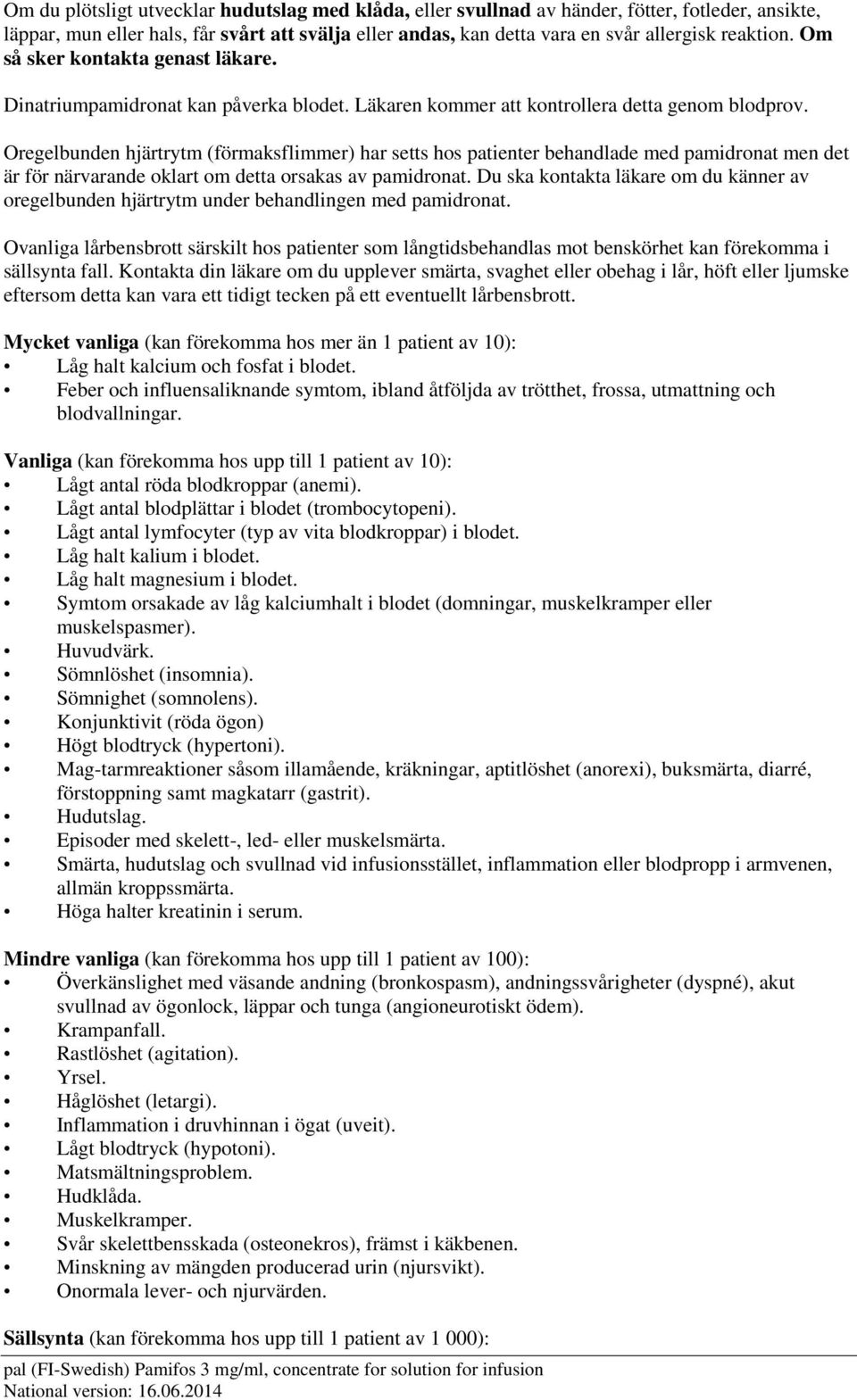 Om du plötsligt utvecklar hudutslag med klåda, eller svullnad av händer, fötter, fotleder, ansikte, läppar, mun eller hals, får svårt att svälja eller andas, kan detta vara en svår allergisk reaktion. Om så sker kontakta genast läkare.

Dinatriumpamidronat kan påverka blodet. Läkaren kommer att kontrollera detta genom blodprov.

Oregelbunden hjärtrytm (förmaksflimmer) har setts hos patienter behandlade med pamidronat men det är för närvarande oklart om detta orsakas av pamidronat. Du ska kontakta läkare om du känner av oregelbunden hjärtrytm under behandlingen med pamidronat.

Ovanliga lårbensbrott särskilt hos patienter som långtidsbehandlas mot benskörhet kan förekomma i sällsynta fall. Kontakta din läkare om du upplever smärta, svaghet eller obehag i lår, höft eller ljumske eftersom detta kan vara ett tidigt tecken på ett eventuellt lårbensbrott.

Mycket vanliga (kan förekomma hos mer än 1 patient av 10):
• Låg halt kalcium och fosfat i blodet.
• Feber och influensaliknande symtom, ibland åtföljda av trötthet, frossa, utmattning och blodvallningar.

Vanliga (kan förekomma hos upp till 1 patient av 10):
• Lågt antal röda blodkroppar (anemi).
• Lågt antal blodplättar i blodet (trombocytopeni).
• Lågt antal lymfocyter (typ av vita blodkroppar) i blodet.
• Låg halt kalium i blodet.
• Låg halt magnesium i blodet.
• Symtom orsakade av låg kalciumhalt i blodet (domningar, muskelkramper eller muskelspasmer).
• Huvudvärk.
• Sömnlöshet (insomnia).
• Sömnighet (somnolens).
• Konjunktivit (röda ögon)
• Högt blodtryck (hypertoni).
• Mag-tarmreaktioner såsom illamående, kräkningar, aptitlöshet (anorexi), buksmärta, diarré, förstoppning samt magkatarr (gastrit).
• Hudutslag.
• Episoder med skelett-, led- eller muskelsmärta.
• Smärta, hudutslag och svullnad vid infusionsstället, inflammation eller blodpropp i armvenen, allmän kroppssmärta.
• Höga halter kreatinin i serum.

Mindre vanliga (kan förekomma hos upp till 1 patient av 100):
• Överkänslighet med väsande andning (bronkospasm), andningssvårigheter (dyspné), akut svullnad av ögonlock, läppar och tunga (angioneurotiskt ödem).
• Krampanfall.
• Rastlöshet (agitation).
• Yrsel.
• Håglöshet (letargi).
• Inflammation i druvhinnan i ögat (uveit).
• Lågt blodtryck (hypotoni).
• Matsmältningsproblem.
• Hudklåda.
• Muskelkramper.
• Svår skelettbensskada (osteonekros), främst i käkbenen.
• Minskning av mängden producerad urin (njursvikt).
• Onormala lever- och njurvärden.

Sällsynta (kan förekomma hos upp till 1 patient av 1 000):

pal (FI-Swedish) Pamifos 3 mg/ml, concentrate for solution for infusion
National version: 16.06.2014